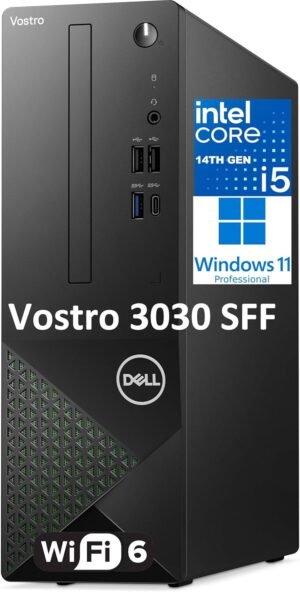 Vostro

intel
CORE
14TH GEN
i5

Windows 11
Professional

Vostro 3030 SFF

DELL

WiFi 6